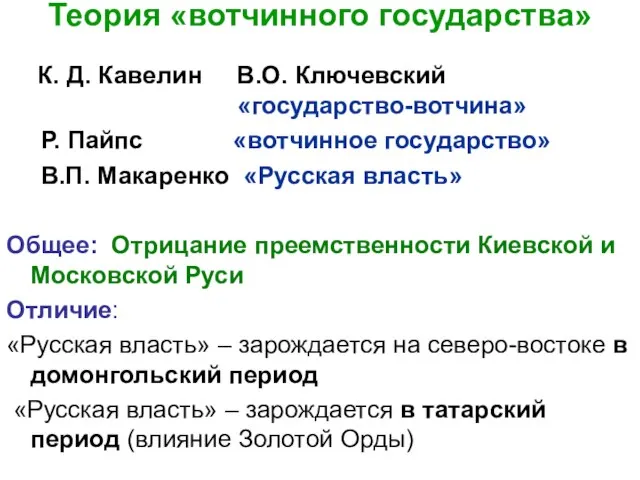 Теория «вотчинного государства»

К. Д. Кавелин В.О. Ключевский «государство-вотчина»

Р. Пайпс «вотчинное государство»

В.П. Макаренко «Русская власть»

Общее: Отрицание преемственности Киевской и Московской Руси

Отличие:

«Русская власть» – зарождается на северо-востоке в домонгольский период

«Русская власть» – зарождается в татарский период (влияние Золотой Орды)